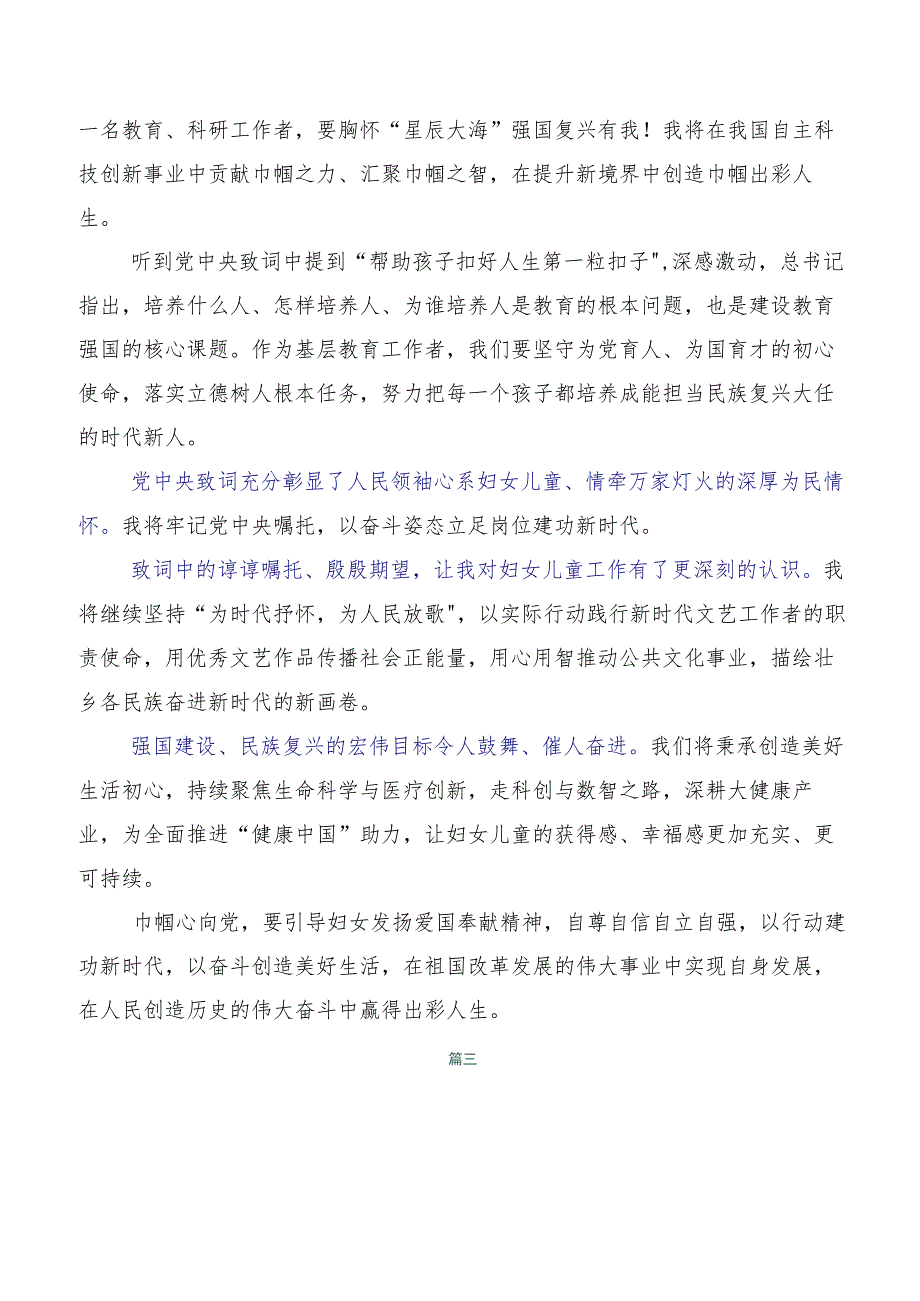 一名教育、科研工作者，要胸怀“星辰大海”强国复兴有我！我将在我国自主科技创新事业中贡献巾帼之力、汇聚巾帼之智，在提升新境界中创造巾帼出彩人生。

听到党中央致词中提到“帮助孩子扣好人生第一粒扣子",深感激动，总书记指出，培养什么人、怎样培养人、为谁培养人是教育的根本问题，也是建设教育强国的核心课题。作为基层教育工作者，我们要坚守为党育人、为国育才的初心使命，落实立德树人根本任务，努力把每一个孩子都培养成能担当民族复兴大任的时代新人。

党中央致词充分彰显了人民领袖心系妇女儿童、情牵万家灯火的深厚为民情怀。我将牢记党中央嘱托，以奋斗姿态立足岗位建功新时代。

致词中的谆谆嘱托、殷殷期望，让我对妇女儿童工作有了更深刻的认识。我将继续坚持“为时代抒怀，为人民放歌"，以实际行动践行新时代文艺工作者的职责使命，用优秀文艺作品传播社会正能量，用心用智推动公共文化事业，描绘壮乡各民族奋进新时代的新画卷。

强国建设、民族复兴的宏伟目标令人鼓舞、催人奋进。我们将秉承创造美好生活初心，持续聚焦生命科学与医疗创新，走科创与数智之路，深耕大健康产业，为全面推进“健康中国”助力，让妇女儿童的获得感、幸福感更加充实、更可持续。

巾帼心向党，要引导妇女发扬爱国奉献精神，自尊自信自立自强，以行动建功新时代，以奋斗创造美好生活，在祖国改革发展的伟大事业中实现自身发展，在人民创造历史的伟大奋斗中赢得出彩人生。

篇三